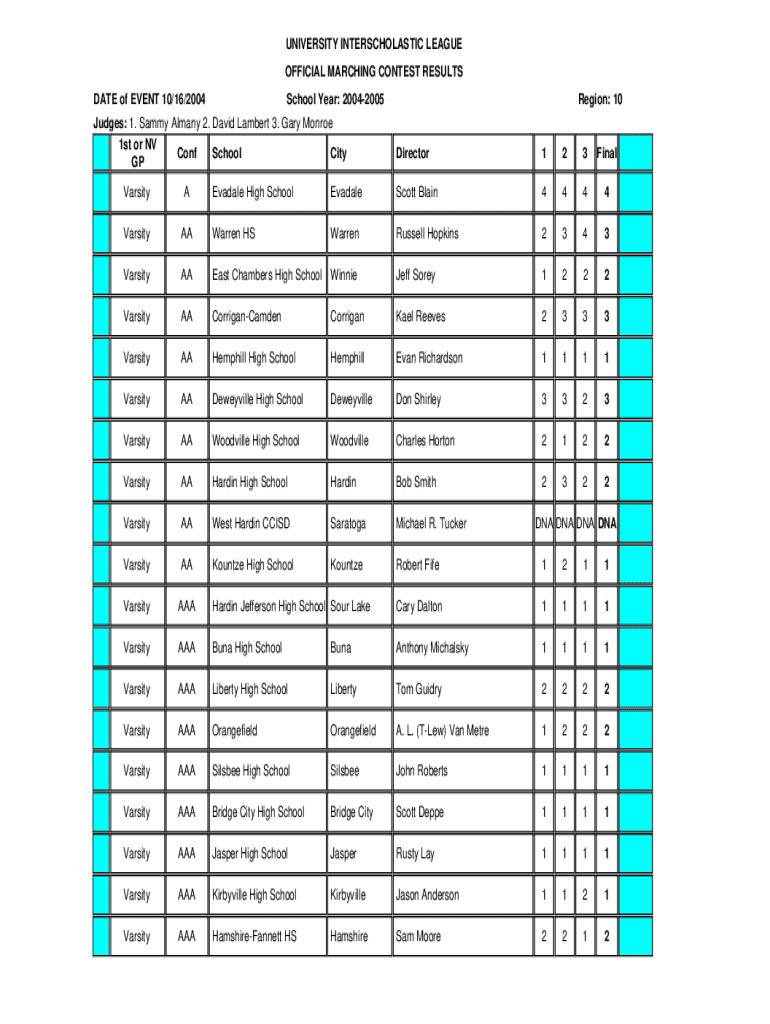 UNIVERSITY INTERSCHOLASTIC LEAGUE

OFFICIAL MARCHING CONTEST RESULTS

DATE of EVENT 10/16/2004

School Year: 2004-2005

Region: 10

Judges: 1. Sammy Almany 2. David Lambert 3. Gary Monroe

| | 1st or NV GP | Conf | School | City | Director | 1 | 2 | 3 | Final | |
|---|---|---|---|---|---|---|---|---|---|---|
| | Varsity | A | Evadale High School | Evadale | Scott Blain | 4 | 4 | 4 | 4 | |
| | Varsity | AA | Warren HS | Warren | Russell Hopkins | 2 | 3 | 4 | 3 | |
| | Varsity | AA | East Chambers High School | Winnie | Jeff Sorey | 1 | 2 | 2 | 2 | |
| | Varsity | AA | Corrigan-Camden | Corrigan | Kael Reeves | 2 | 3 | 3 | 3 | |
| | Varsity | AA | Hemphill High School | Hemphill | Evan Richardson | 1 | 1 | 1 | 1 | |
| | Varsity | AA | Deweyville High School | Deweyville | Don Shirley | 3 | 3 | 2 | 3 | |
| | Varsity | AA | Woodville High School | Woodville | Charles Horton | 2 | 1 | 2 | 2 | |
| | Varsity | AA | Hardin High School | Hardin | Bob Smith | 2 | 3 | 2 | 2 | |
| | Varsity | AA | West Hardin CCISD | Saratoga | Michael R. Tucker | DNA | DNA | DNA | DNA | |
| | Varsity | AA | Kountze High School | Kountze | Robert Fife | 1 | 2 | 1 | 1 | |
| | Varsity | AAA | Hardin Jefferson High School | Sour Lake | Cary Dalton | 1 | 1 | 1 | 1 | |
| | Varsity | AAA | Buna High School | Buna | Anthony Michalsky | 1 | 1 | 1 | 1 | |
| | Varsity | AAA | Liberty High School | Liberty | Tom Guidry | 2 | 2 | 2 | 2 | |
| | Varsity | AAA | Orangefield | Orangefield | A. L. (T-Lew) Van Metre | 1 | 2 | 2 | 2 | |
| | Varsity | AAA | Silsbee High School | Silsbee | John Roberts | 1 | 1 | 1 | 1 | |
| | Varsity | AAA | Bridge City High School | Bridge City | Scott Deppe | 1 | 1 | 1 | 1 | |
| | Varsity | AAA | Jasper High School | Jasper | Rusty Lay | 1 | 1 | 1 | 1 | |
| | Varsity | AAA | Kirbyville High School | Kirbyville | Jason Anderson | 1 | 1 | 2 | 1 | |
| | Varsity | AAA | Hamshire-Fannett HS | Hamshire | Sam Moore | 2 | 2 | 1 | 2 | |